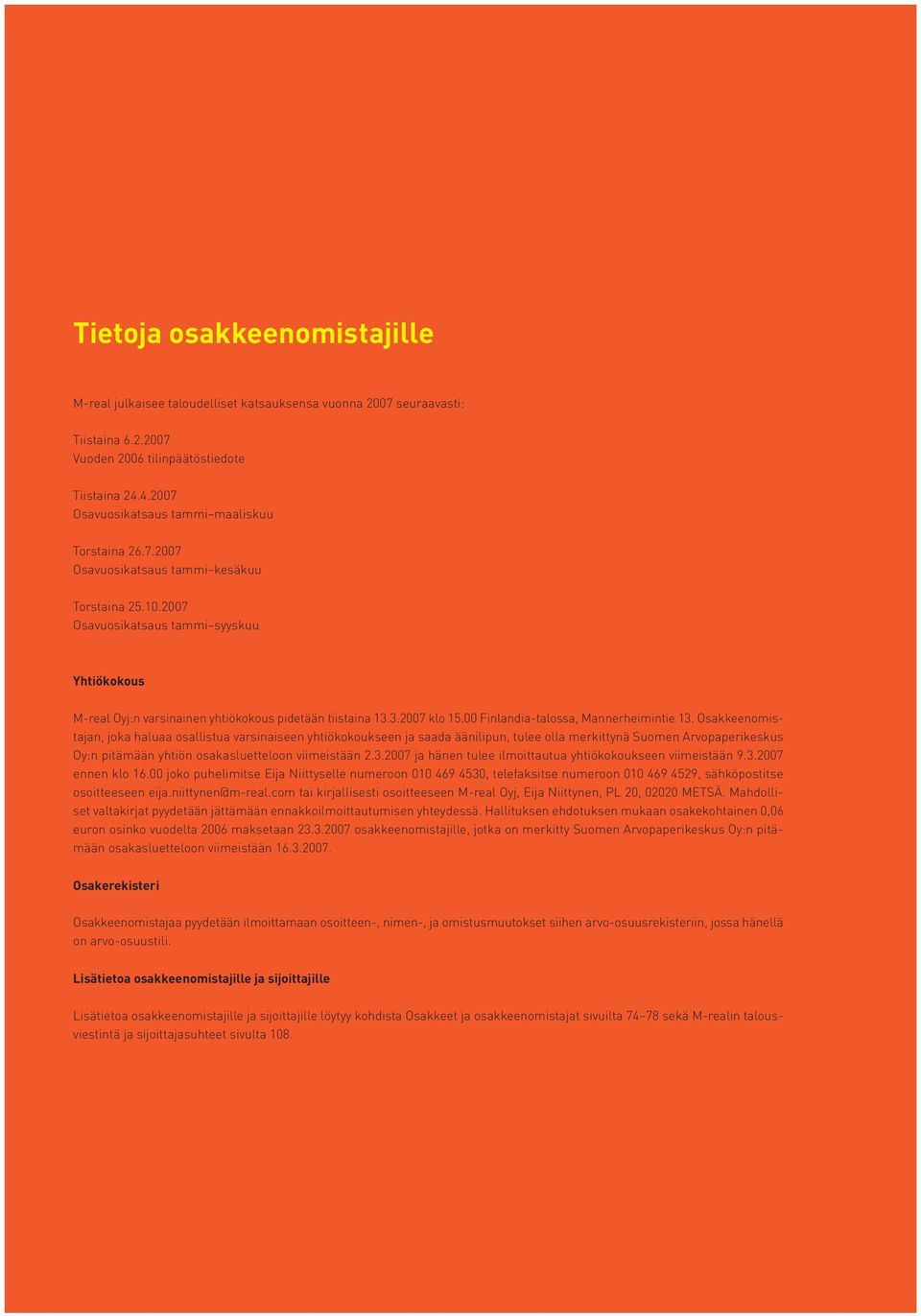 Tietoja osakkeenomistajille

M-real julkaisee taloudelliset katsauksensa vuonna 2007 seuraavasti:

Tiistaina 6.2.2007
Vuoden 2006 tilinpäätöstiedote

Tiistaina 24.4.2007
Osavuosikatsaus tammi–maaliskuu

Torstaina 26.7.2007
Osavuosikatsaus tammi–kesäkuu

Torstaina 25.10.2007
Osavuosikatsaus tammi–syyskuu

Yhtiökokous

M-real Oyj:n varsinainen yhtiökokous pidetään tiistaina 13.3.2007 klo 15.00 Finlandia-talossa, Mannerheimintie 13. Osakkeenomistajan, joka haluaa osallistua varsinaiseen yhtiökokoukseen ja saada äänilipun, tulee olla merkittynä Suomen Arvopaperikeskus Oy:n pitämään yhtiön osakasluetteloon viimeistään 2.3.2007 ja hänen tulee ilmoittautua yhtiökokoukseen viimeistään 9.3.2007 ennen klo 16.00 joko puhelimitse Eija Niittyselle numeroon 010 469 4530, telefaksitse numeroon 010 469 4529, sähköpostitse osoitteeseen eija.niittynen@m-real.com tai kirjallisesti osoitteeseen M-real Oyj, Eija Niittynen, PL 20, 02020 METSÄ. Mahdolliset valtakirjat pyydetään jättämään ennakkoilmoittautumisen yhteydessä. Hallituksen ehdotuksen mukaan osakekohtainen 0,06 euron osinko vuodelta 2006 maksetaan 23.3.2007 osakkeenomistajille, jotka on merkitty Suomen Arvopaperikeskus Oy:n pitämään osakasluetteloon viimeistään 16.3.2007.

Osakerekisteri

Osakkeenomistajaa pyydetään ilmoittamaan osoitteen-, nimen-, ja omistusmuutokset siihen arvo-osuusrekisteriin, jossa hänellä on arvo-osuustili.

Lisätietoa osakkeenomistajille ja sijoittajille

Lisätietoa osakkeenomistajille ja sijoittajille löytyy kohdista Osakkeet ja osakkeenomistajat sivuilta 74–78 sekä M-realin talousviestintä ja sijoittajasuhteet sivulta 108.